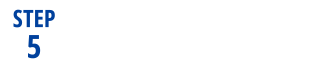 STEP
5